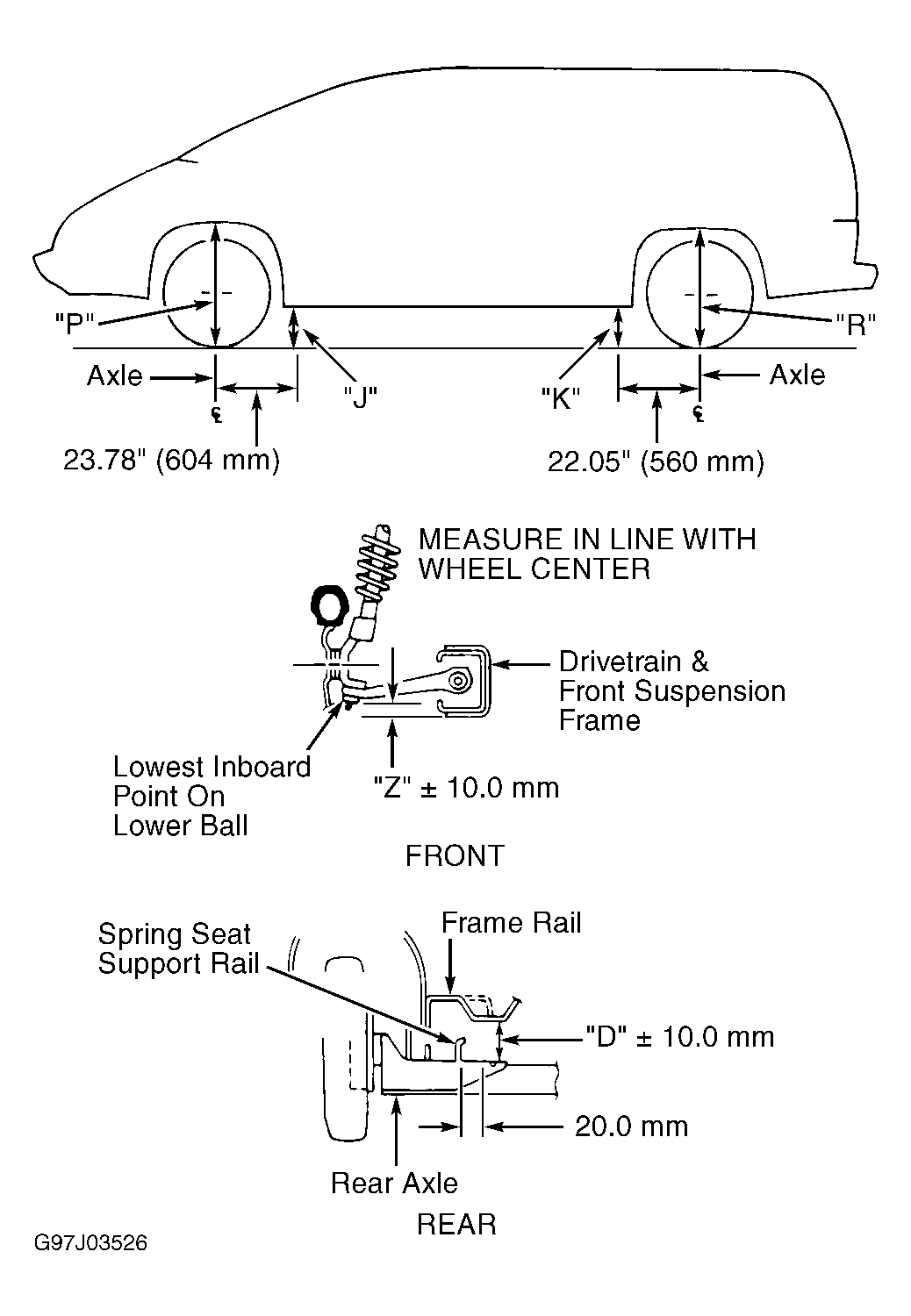 "P"

"R"

Axle

"J"

"K"

Axle

℄

℄

23.78" (604 mm)

22.05" (560 mm)

MEASURE IN LINE WITH WHEEL CENTER

Drivetrain & Front Suspension Frame

Lowest Inboard Point On Lower Ball

"Z" ± 10.0 mm

FRONT

Spring Seat Support Rail

Frame Rail

"D" ± 10.0 mm

20.0 mm

Rear Axle

REAR

G97J03526